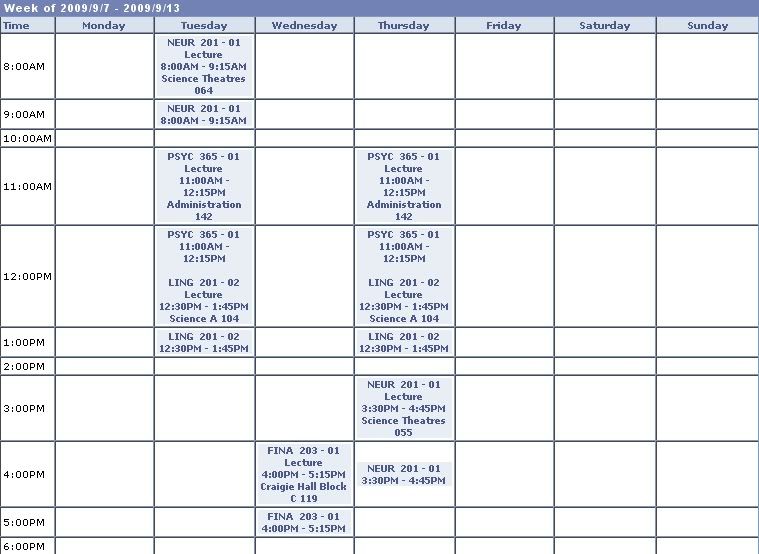 Week of 2009/9/7 - 2009/9/13

| Time | Monday | Tuesday | Wednesday | Thursday | Friday | Saturday | Sunday |
|---|---|---|---|---|---|---|---|
| 8:00AM | | NEUR 201 - 01 Lecture 8:00AM - 9:15AM Science Theatres 064 | | | | | |
| 9:00AM | | NEUR 201 - 01 8:00AM - 9:15AM | | | | | |
| 10:00AM | | | | | | | |
| 11:00AM | | PSYC 365 - 01 Lecture 11:00AM - 12:15PM Administration 142 | | PSYC 365 - 01 Lecture 11:00AM - 12:15PM Administration 142 | | | |
| 12:00PM | | PSYC 365 - 01 11:00AM - 12:15PM LING 201 - 02 Lecture 12:30PM - 1:45PM Science A 104 | | PSYC 365 - 01 11:00AM - 12:15PM LING 201 - 02 Lecture 12:30PM - 1:45PM Science A 104 | | | |
| 1:00PM | | LING 201 - 02 12:30PM - 1:45PM | | LING 201 - 02 12:30PM - 1:45PM | | | |
| 2:00PM | | | | | | | |
| 3:00PM | | | | NEUR 201 - 01 Lecture 3:30PM - 4:45PM Science Theatres 055 | | | |
| 4:00PM | | | FINA 203 - 01 Lecture 4:00PM - 5:15PM Craigie Hall Block C 119 | NEUR 201 - 01 3:30PM - 4:45PM | | | |
| 5:00PM | | | FINA 203 - 01 4:00PM - 5:15PM | | | | |
| 6:00PM | | | | | | | |